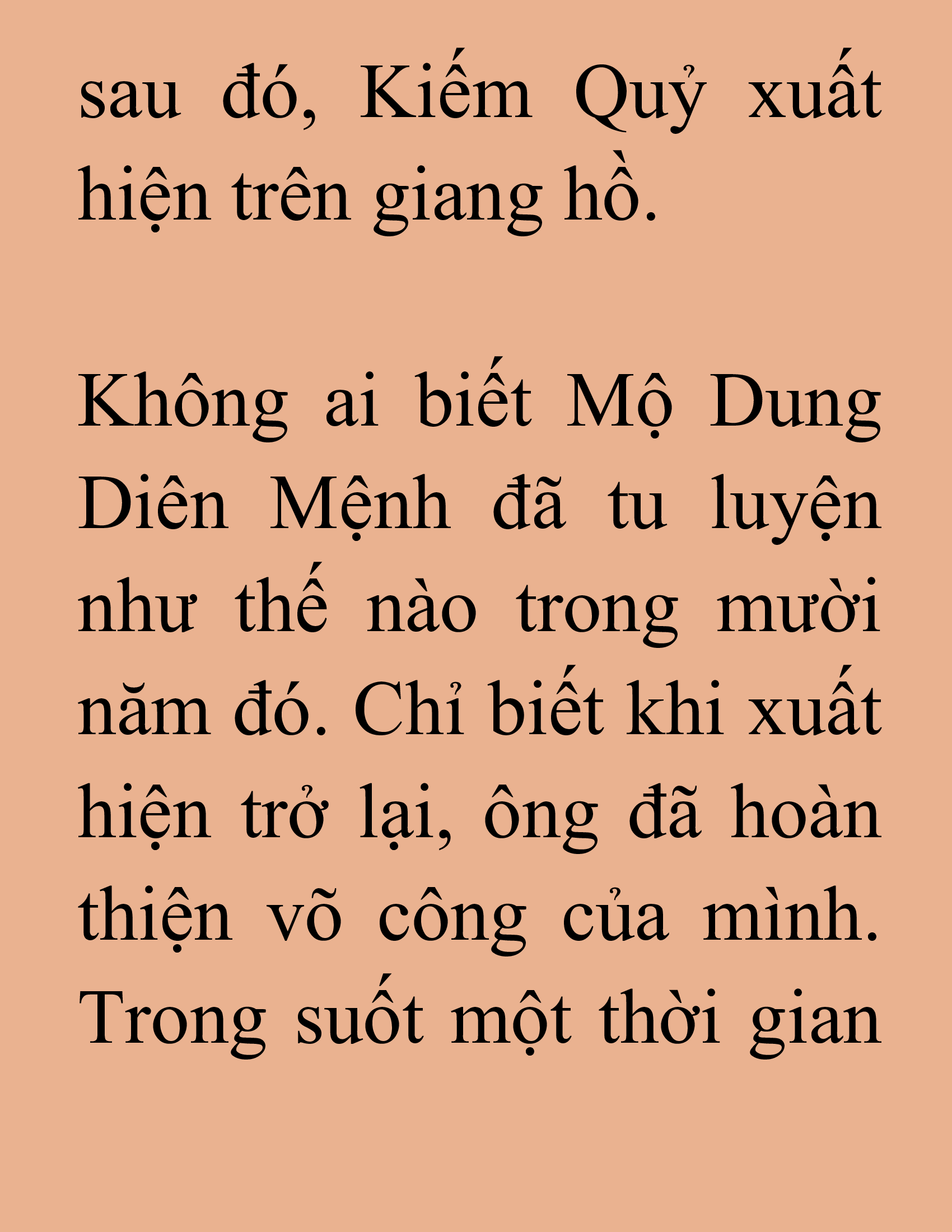 sau đó, Kiếm Quỷ xuất hiện trên giang hồ.

Không ai biết Mộ Dung Diên Mệnh đã tu luyện như thế nào trong mười năm đó. Chỉ biết khi xuất hiện trở lại, ông đã hoàn thiện võ công của mình. Trong suốt một thời gian